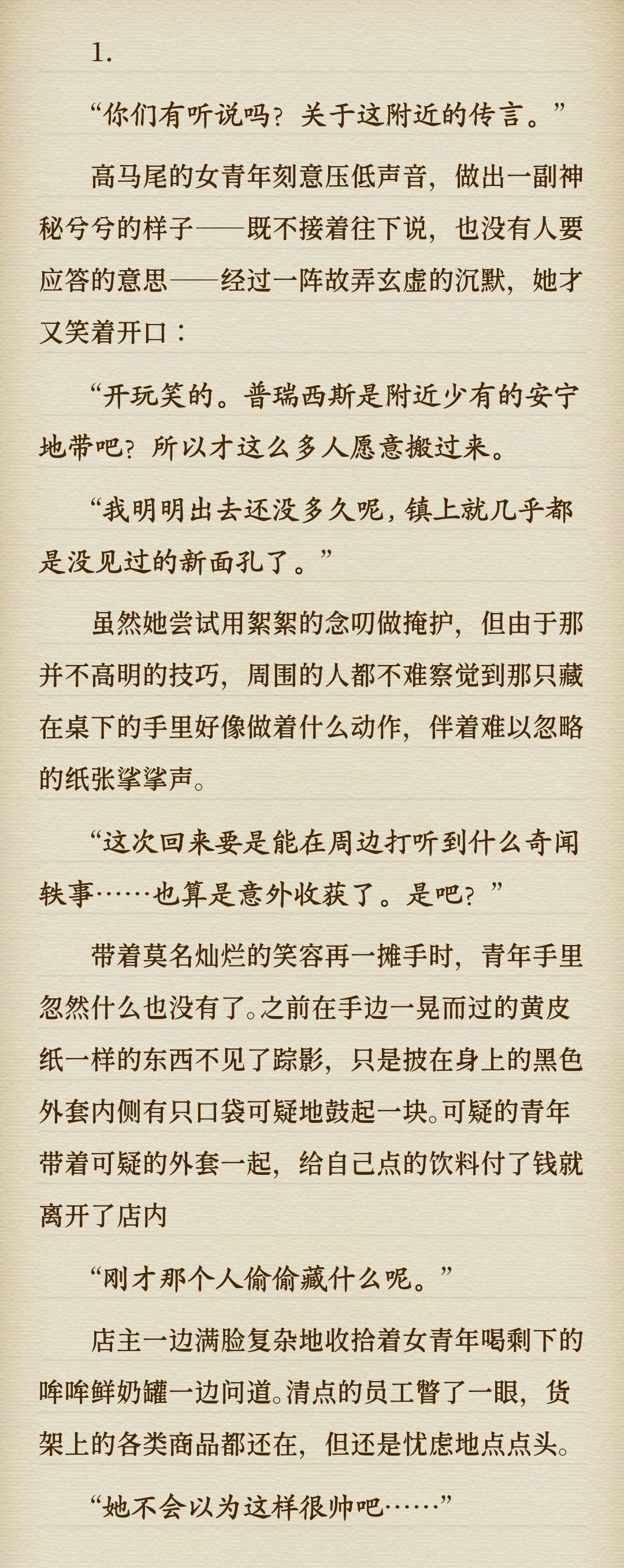 1.

“你们有听说吗？关于这附近的传言。”

高马尾的女青年刻意压低声音，做出一副神秘兮兮的样子——既不接着往下说，也没有人要应答的意思——经过一阵故弄玄虚的沉默，她才又笑着开口：

“开玩笑的。普瑞西斯是附近少有的安宁地带吧？所以才这么多人愿意搬过来。

“我明明出去还没多久呢，镇上就几乎都是没见过的新面孔了。”

虽然她尝试用絮絮的念叨做掩护，但由于那并不高明的技巧，周围的人都不难察觉到那只藏在桌下的手里好像做着什么动作，伴着难以忽略的纸张挲挲声。

“这次回来要是能在周边打听到什么奇闻轶事……也算是意外收获了。是吧？”

带着莫名灿烂的笑容再一摊手时，青年手里忽然什么也没有了。之前在手边一晃而过的黄皮纸一样的东西不见了踪影，只是披在身上的黑色外套内侧有只口袋可疑地鼓起一块。可疑的青年带着可疑的外套一起，给自己点的饮料付了钱就离开了店内

“刚才那个人偷偷藏什么呢。”

店主一边满脸复杂地收拾着女青年喝剩下的哞哞鲜奶罐一边问道。清点的员工瞥了一眼，货架上的各类商品都还在，但还是忧虑地点点头。

“她不会以为这样很帅吧……”